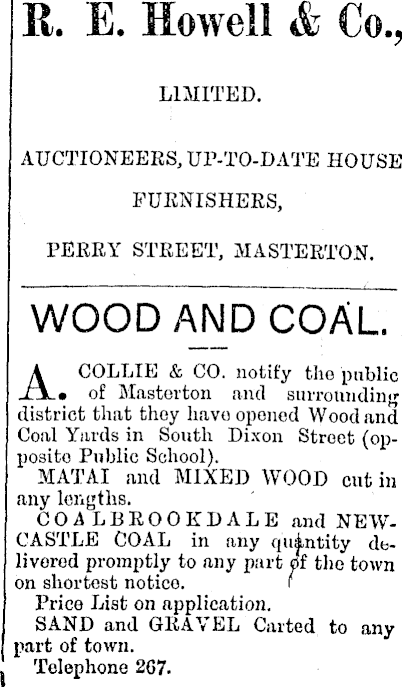 R. E. Howell & Co.,

LIMITED.

AUCTIONEERS, UP-TO-DATE HOUSE FURNISHERS,

PERRY STREET, MASTERTON.

WOOD AND COAL.

A. COLLIE & CO. notify the public of Masterton and surrounding district that they have opened Wood and Coal Yards in South Dixon Street (opposite Public School).

MATAI and MIXED WOOD cut in any lengths.

COALBROOKDALE and NEWCASTLE COAL in any quantity delivered promptly to any part of the town on shortest notice.

Price List on application.

SAND and GRAVEL Carted to any part of town.

Telephone 267.